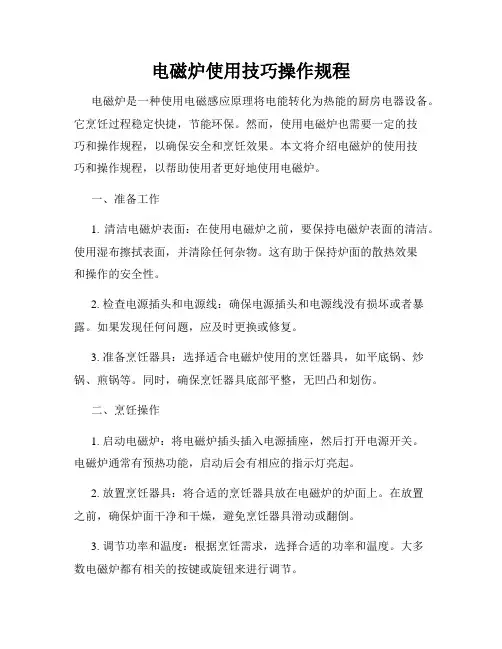 电磁炉使用技巧操作规程

电磁炉是一种使用电磁感应原理将电能转化为热能的厨房电器设备。它烹饪过程稳定快捷，节能环保。然而，使用电磁炉也需要一定的技巧和操作规程，以确保安全和烹饪效果。本文将介绍电磁炉的使用技巧和操作规程，以帮助使用者更好地使用电磁炉。

一、准备工作

1. 清洁电磁炉表面：在使用电磁炉之前，要保持电磁炉表面的清洁。使用湿布擦拭表面，并清除任何杂物。这有助于保持炉面的散热效果和操作的安全性。

2. 检查电源插头和电源线：确保电源插头和电源线没有损坏或者暴露。如果发现任何问题，应及时更换或修复。

3. 准备烹饪器具：选择适合电磁炉使用的烹饪器具，如平底锅、炒锅、煎锅等。同时，确保烹饪器具底部平整，无凹凸和划伤。

二、烹饪操作

1. 启动电磁炉：将电磁炉插头插入电源插座，然后打开电源开关。电磁炉通常有预热功能，启动后会有相应的指示灯亮起。

2. 放置烹饪器具：将合适的烹饪器具放在电磁炉的炉面上。在放置之前，确保炉面干净和干燥，避免烹饪器具滑动或翻倒。

3. 调节功率和温度：根据烹饪需求，选择合适的功率和温度。大多数电磁炉都有相关的按键或旋钮来进行调节。